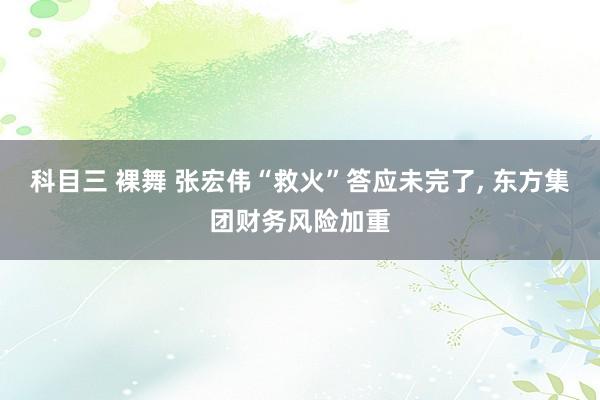 科目三 裸舞 张宏伟“救火”答应未完了, 东方集团财务风险加重